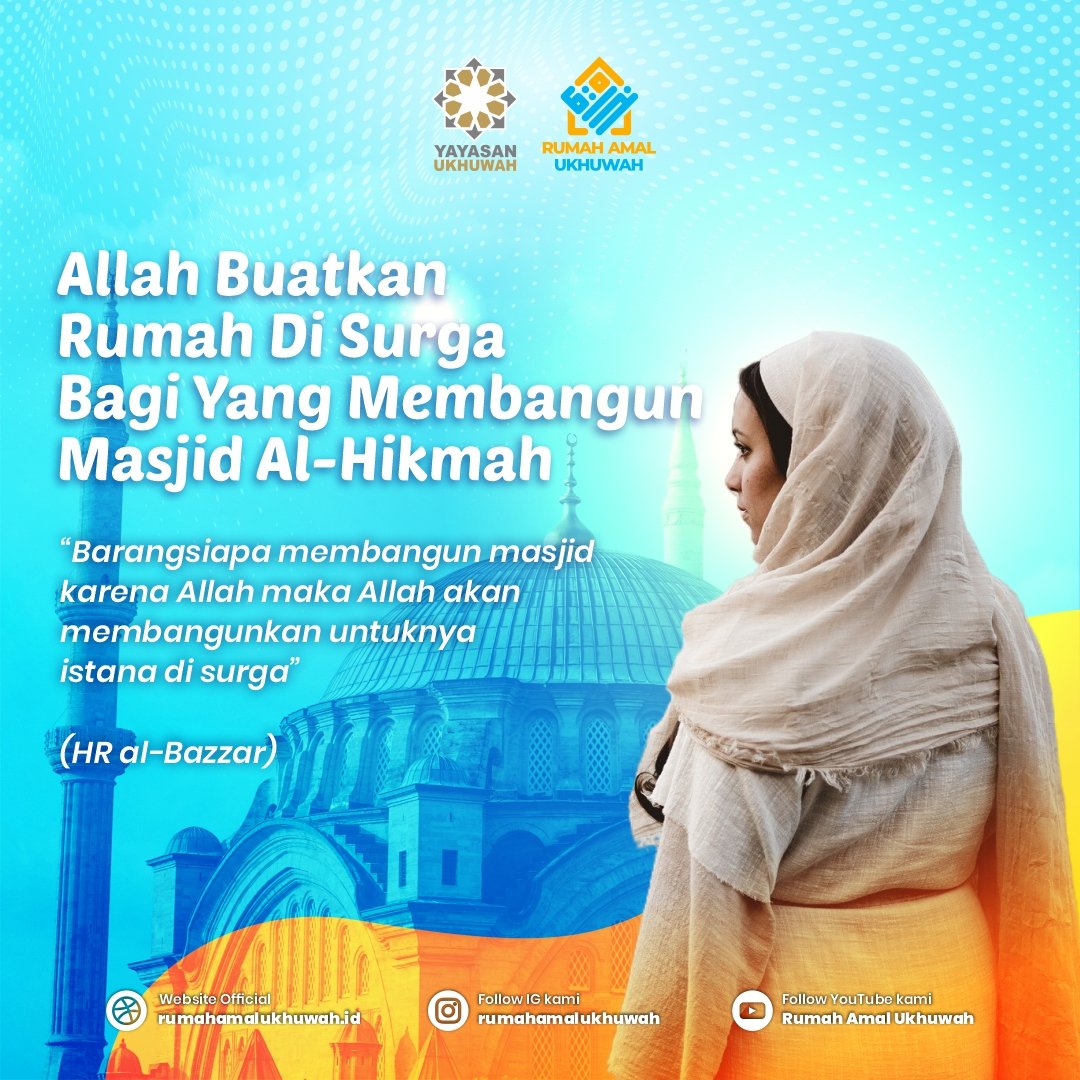 YAYASAN UKHUWAH

RUMAH AMAL UKHUWAH

Allah Buatkan Rumah Di Surga Bagi Yang Membangun Masjid Al-Hikmah

“Barangsiapa membangun masjid karena Allah maka Allah akan membangunkan untuknya istana di surga”

(HR al-Bazzar)

Website Official
rumahamalukhuwah.id

Follow IG kami
rumahamalukhuwah

Follow YouTube kami
Rumah Amal Ukhuwah